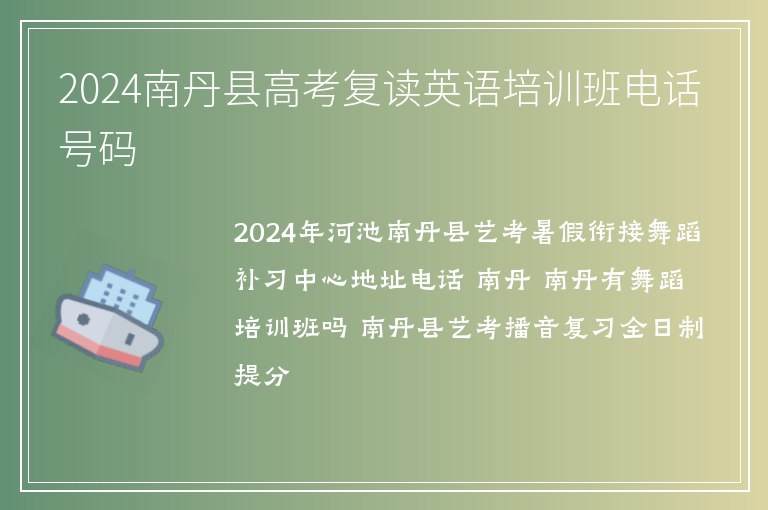 2024南丹县高考复读英语培训班电话号码

2024年河池南丹县艺考暑假衔接舞蹈补习中心地址电话 南丹 南丹有舞蹈培训班吗 南丹县艺考播音复习全日制提分